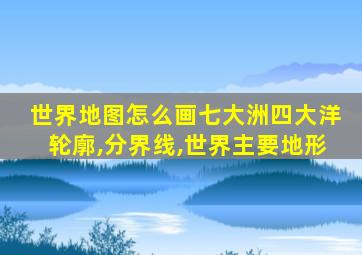 世界地图怎么画七大洲四大洋轮廓,分界线,世界主要地形